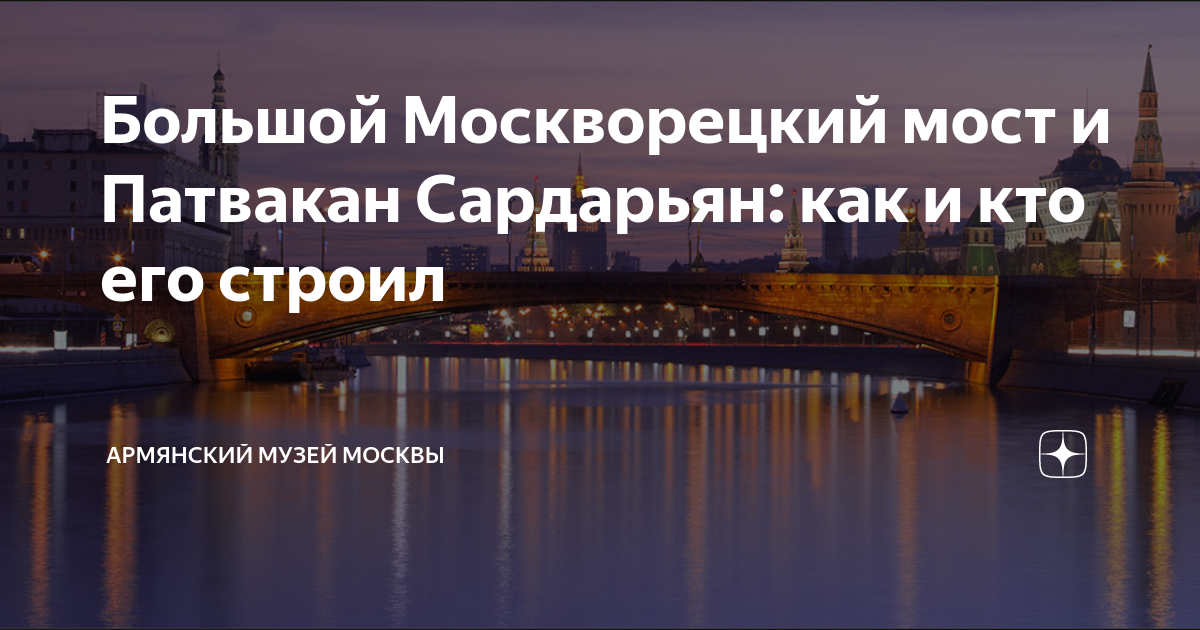 Большой Москворецкий мост и Патвакан Сардарьян: как и кто его строил

АРМЯНСКИЙ МУЗЕЙ МОСКВЫ